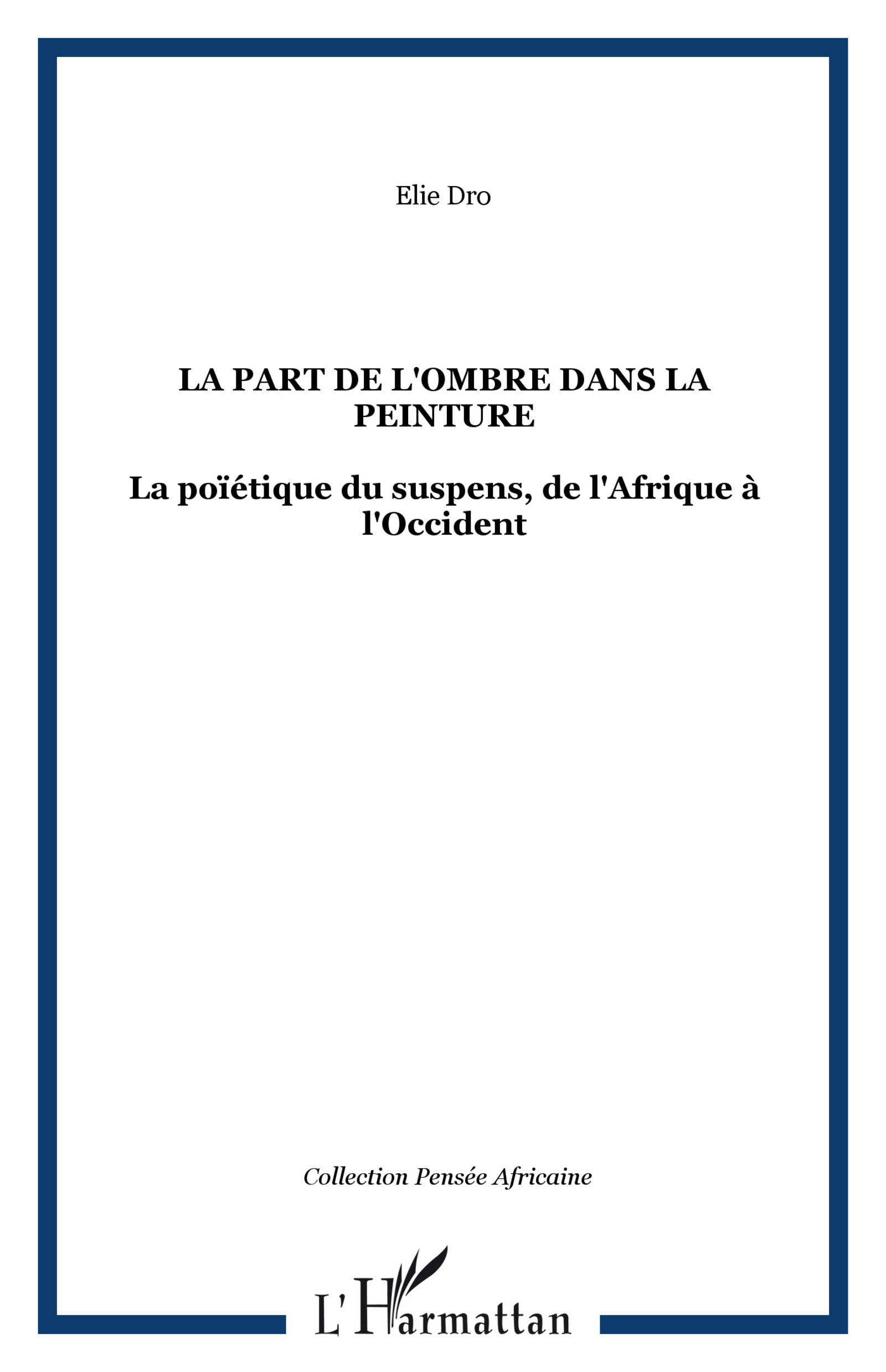 Elie Dro

LA PART DE L'OMBRE DANS LA PEINTURE

La poïétique du suspens, de l'Afrique à l'Occident

Collection Pensée Africaine

L'Harmattan